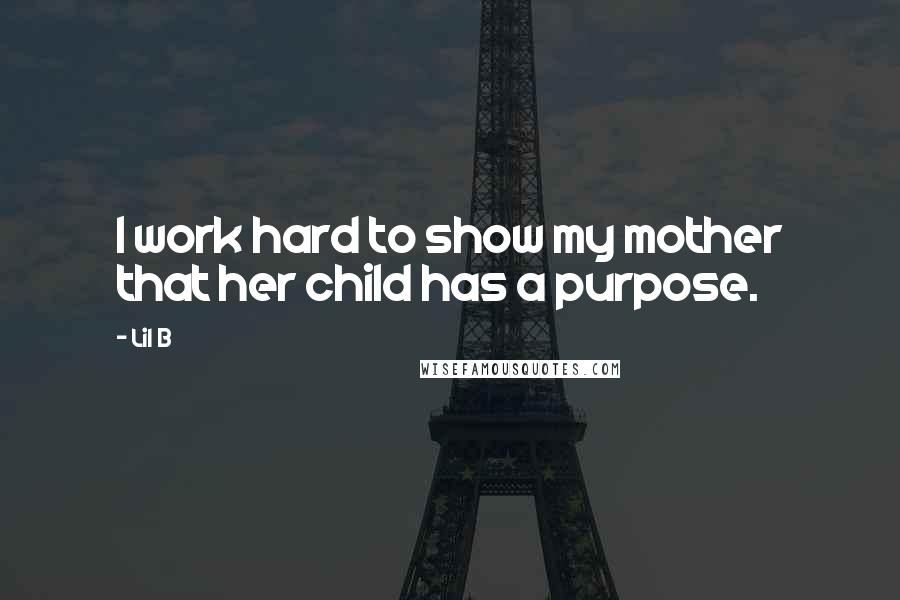 I work hard to show my mother that her child has a purpose.

- Lil B

WISEFAMOUSQUOTES.COM